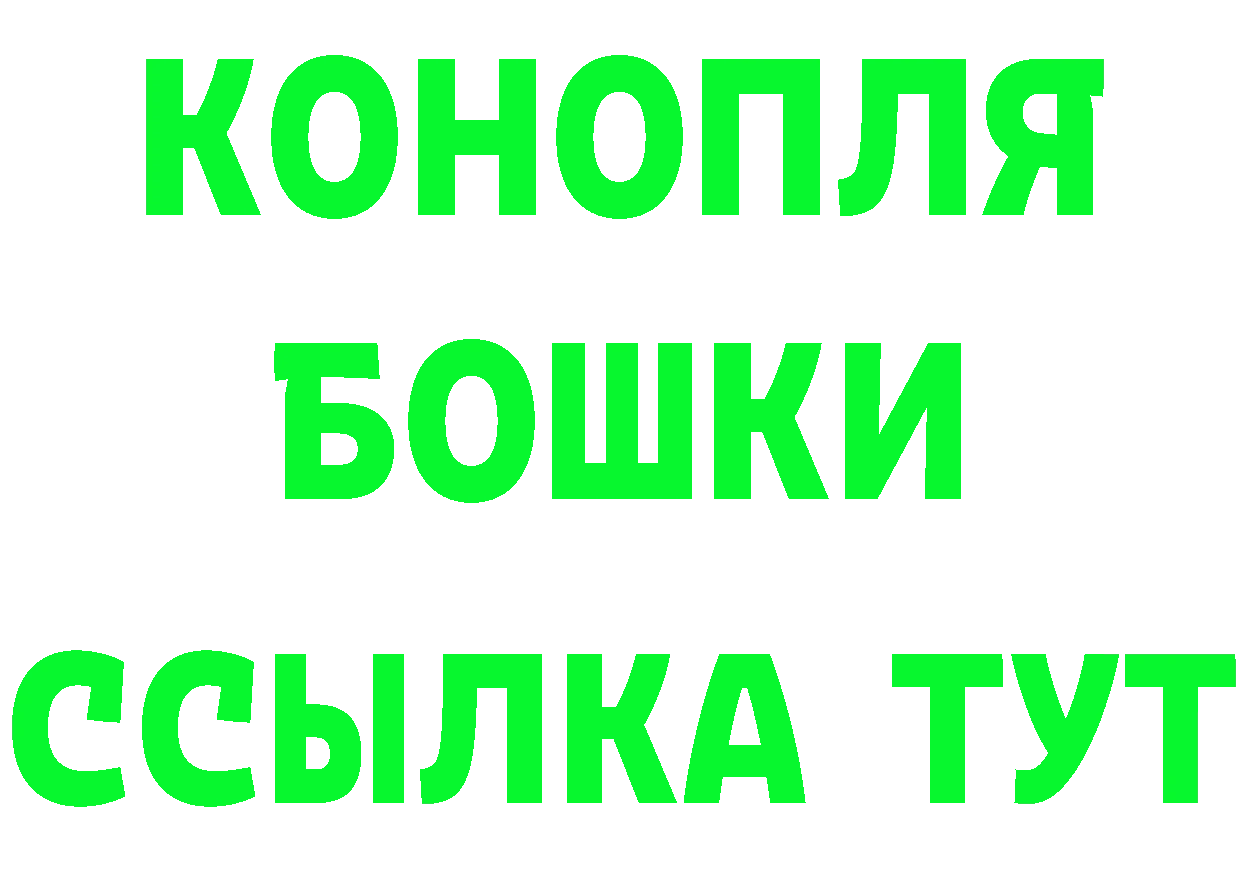 КОНОПЛЯ
БОШКИ
ССЫЛКА ТУТ